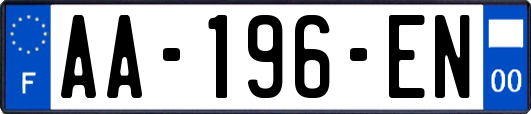 F

AA-196-EN

00